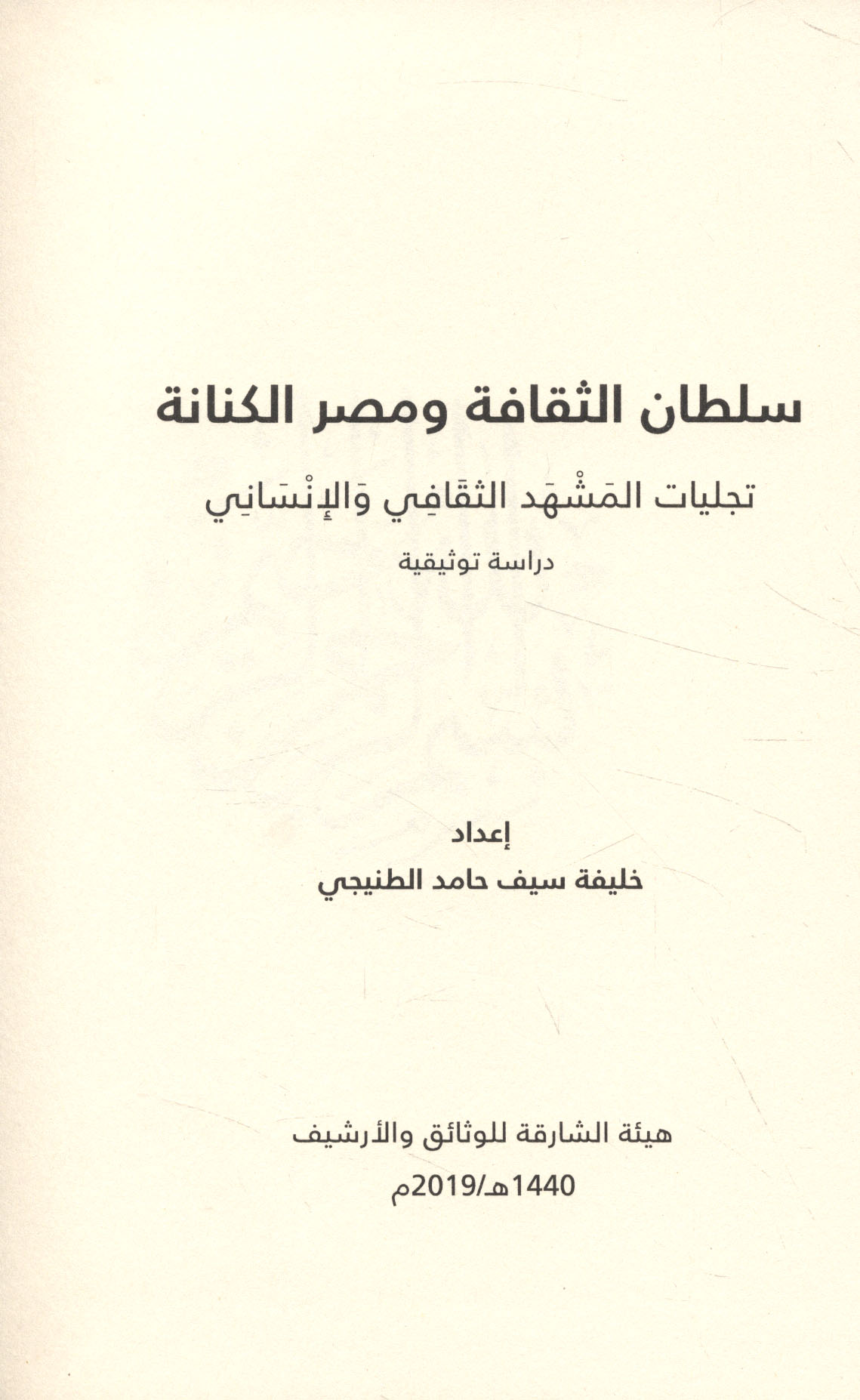 سلطان الثقافة ومصر الكنانة

تجليات المَشْهَد الثقَافِي وَالإنْسَانِي

دراسة توثيقية

إعداد

خليفة سيف حامد الطنيجي

هيئة الشارقة للوثائق والأرشيف

1440هـ/2019م